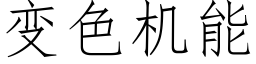 变色机能